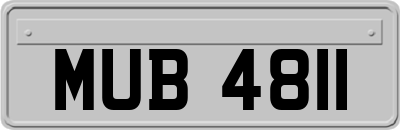 MUB 4811